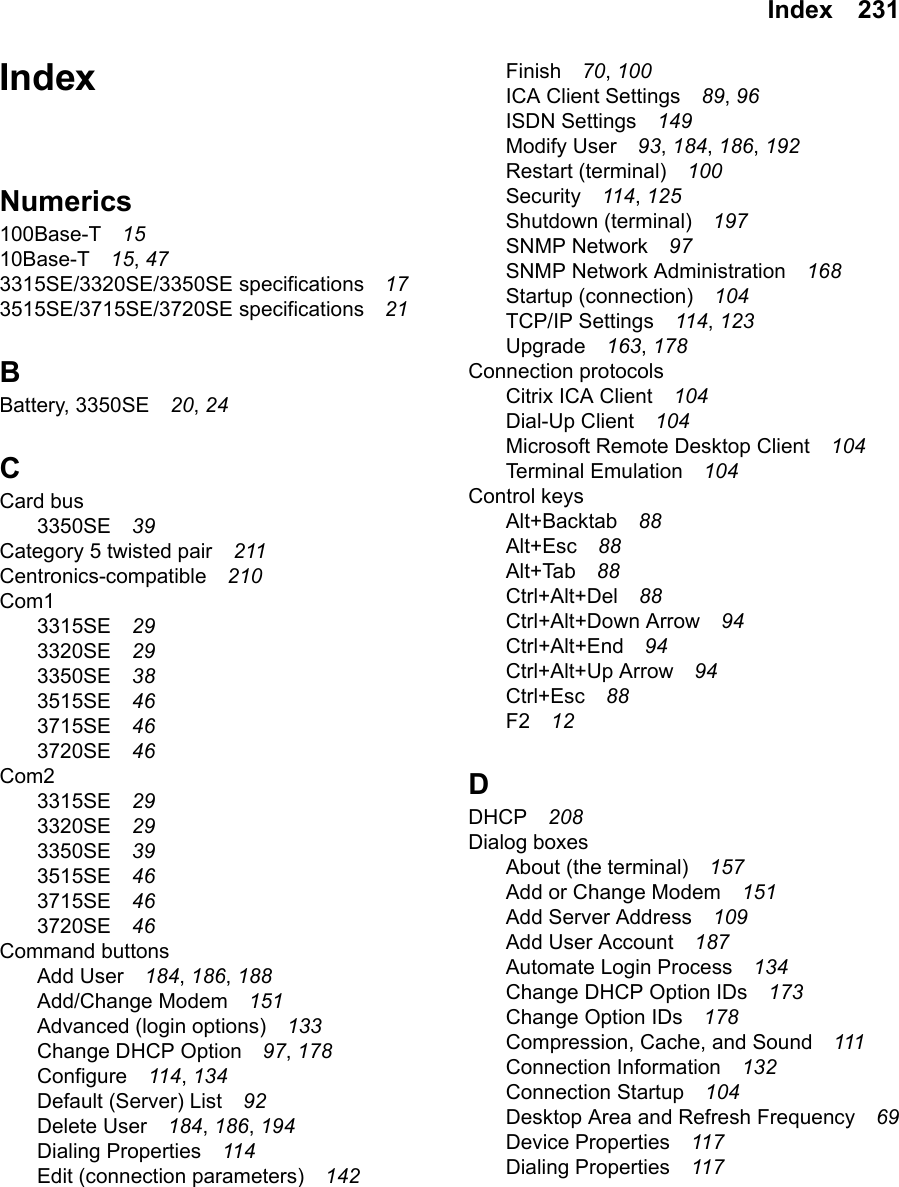 Index 231

Index

Numerics

100Base-T 15
10Base-T 15, 47
3315SE/3320SE/3350SE specifications 17
3515SE/3715SE/3720SE specifications 21

B

Battery, 3350SE 20, 24

C

Card bus
3350SE 39
Category 5 twisted pair 211
Centronics-compatible 210
Com1
3315SE 29
3320SE 29
3350SE 38
3515SE 46
3715SE 46
3720SE 46
Com2
3315SE 29
3320SE 29
3350SE 39
3515SE 46
3715SE 46
3720SE 46
Command buttons
Add User 184, 186, 188
Add/Change Modem 151
Advanced (login options) 133
Change DHCP Option 97, 178
Configure 114, 134
Default (Server) List 92
Delete User 184, 186, 194
Dialing Properties 114
Edit (connection parameters) 142

Finish 70, 100
ICA Client Settings 89, 96
ISDN Settings 149
Modify User 93, 184, 186, 192
Restart (terminal) 100
Security 114, 125
Shutdown (terminal) 197
SNMP Network 97
SNMP Network Administration 168
Startup (connection) 104
TCP/IP Settings 114, 123
Upgrade 163, 178
Connection protocols
Citrix ICA Client 104
Dial-Up Client 104
Microsoft Remote Desktop Client 104
Terminal Emulation 104
Control keys
Alt+Backtab 88
Alt+Esc 88
Alt+Tab 88
Ctrl+Alt+Del 88
Ctrl+Alt+Down Arrow 94
Ctrl+Alt+End 94
Ctrl+Alt+Up Arrow 94
Ctrl+Esc 88
F2 12

D

DHCP 208
Dialog boxes
About (the terminal) 157
Add or Change Modem 151
Add Server Address 109
Add User Account 187
Automate Login Process 134
Change DHCP Option IDs 173
Change Option IDs 178
Compression, Cache, and Sound 111
Connection Information 132
Connection Startup 104
Desktop Area and Refresh Frequency 69
Device Properties 117
Dialing Properties 117